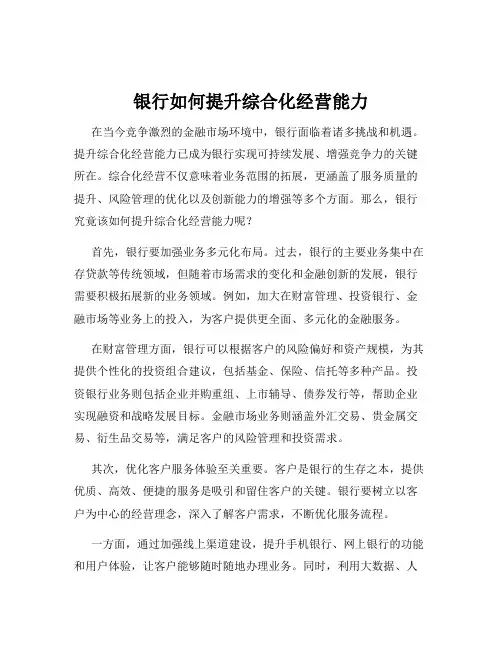 银行如何提升综合化经营能力

在当今竞争激烈的金融市场环境中，银行面临着诸多挑战和机遇。提升综合化经营能力已成为银行实现可持续发展、增强竞争力的关键所在。综合化经营不仅意味着业务范围的拓展，更涵盖了服务质量的提升、风险管理的优化以及创新能力的增强等多个方面。那么，银行究竟该如何提升综合化经营能力呢？

首先，银行要加强业务多元化布局。过去，银行的主要业务集中在存贷款等传统领域，但随着市场需求的变化和金融创新的发展，银行需要积极拓展新的业务领域。例如，加大在财富管理、投资银行、金融市场等业务上的投入，为客户提供更全面、多元化的金融服务。

在财富管理方面，银行可以根据客户的风险偏好和资产规模，为其提供个性化的投资组合建议，包括基金、保险、信托等多种产品。投资银行业务则包括企业并购重组、上市辅导、债券发行等，帮助企业实现融资和战略发展目标。金融市场业务则涵盖外汇交易、贵金属交易、衍生品交易等，满足客户的风险管理和投资需求。

其次，优化客户服务体验至关重要。客户是银行的生存之本，提供优质、高效、便捷的服务是吸引和留住客户的关键。银行要树立以客户为中心的经营理念，深入了解客户需求，不断优化服务流程。

一方面，通过加强线上渠道建设，提升手机银行、网上银行的功能和用户体验，让客户能够随时随地办理业务。同时，利用大数据、人